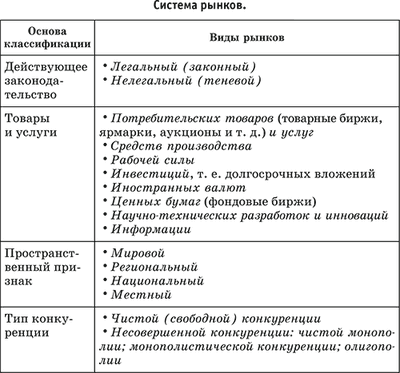 Система рынков.

| Основа классификации | Виды рынков |
|---|---|
| Действующее законодательство | • Легальный (законный) • Нелегальный (теневой) |
| Товары и услуги | • Потребительских товаров (товарные биржи, ярмарки, аукционы и т. д.) и услуг • Средств производства • Рабочей силы • Инвестиций, т. е. долгосрочных вложений • Иностранных валют • Ценных бумаг (фондовые биржи) • Научно-технических разработок и инноваций • Информации |
| Пространственный признак | • Мировой • Региональный • Национальный • Местный |
| Тип конкуренции | • Чистой (свободной) конкуренции • Несовершенной конкуренции: чистой монополии; монополистической конкуренции; олигополии |